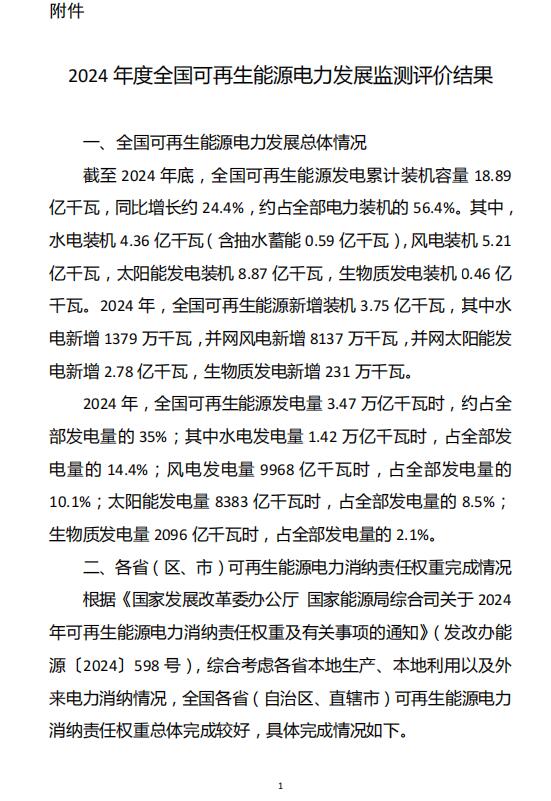 附件

2024 年度全国可再生能源电力发展监测评价结果

一、全国可再生能源电力发展总体情况

截至 2024 年底，全国可再生能源发电累计装机容量 18.89 亿千瓦，同比增长约 24.4%，约占全部电力装机的 56.4%。其中，水电装机 4.36 亿千瓦（含抽水蓄能 0.59 亿千瓦），风电装机 5.21 亿千瓦，太阳能发电装机 8.87 亿千瓦，生物质发电装机 0.46 亿千瓦。2024 年，全国可再生能源新增装机 3.75 亿千瓦，其中水电新增 1379 万千瓦，并网风电新增 8137 万千瓦，并网太阳能发电新增 2.78 亿千瓦，生物质发电新增 231 万千瓦。

2024 年，全国可再生能源发电量 3.47 万亿千瓦时，约占全部发电量的 35%；其中水电发电量 1.42 万亿千瓦时，占全部发电量的 14.4%；风电发电量 9968 亿千瓦时，占全部发电量的 10.1%；太阳能发电量 8383 亿千瓦时，占全部发电量的 8.5%；生物质发电量 2096 亿千瓦时，占全部发电量的 2.1%。

二、各省（区、市）可再生能源电力消纳责任权重完成情况

根据《国家发展改革委办公厅 国家能源局综合司关于 2024 年可再生能源电力消纳责任权重及有关事项的通知》（发改办能源〔2024〕598 号），综合考虑各省本地生产、本地利用以及外来电力消纳情况，全国各省（自治区、直辖市）可再生能源电力消纳责任权重总体完成较好，具体完成情况如下。

1